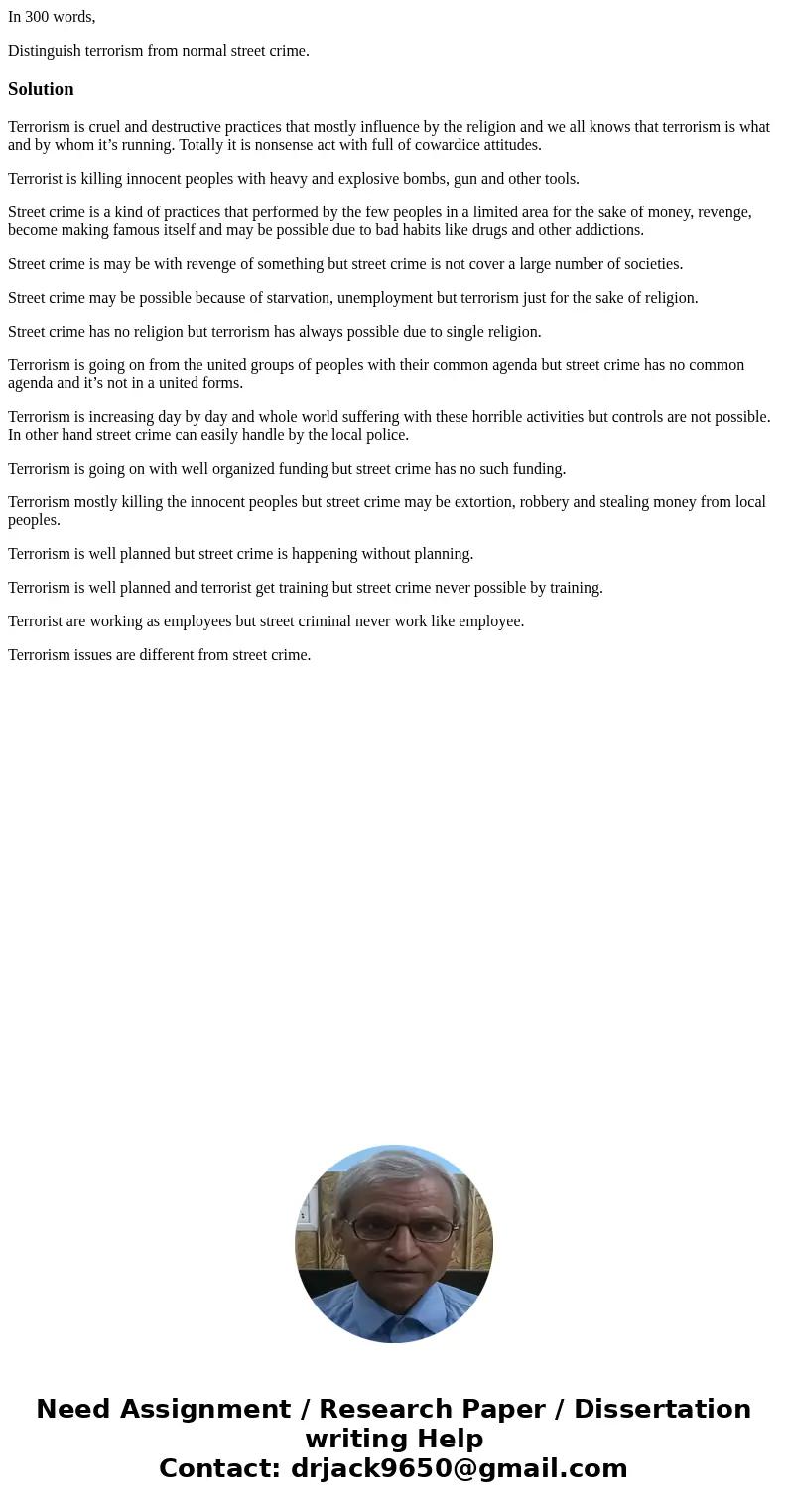 In 300 words,

Distinguish terrorism from normal street crime.

Solution

Terrorism is cruel and destructive practices that mostly influence by the religion and we all knows that terrorism is what and by whom it’s running. Totally it is nonsense act with full of cowardice attitudes.

Terrorist is killing innocent peoples with heavy and explosive bombs, gun and other tools.

Street crime is a kind of practices that performed by the few peoples in a limited area for the sake of money, revenge, become making famous itself and may be possible due to bad habits like drugs and other addictions.

Street crime is may be with revenge of something but street crime is not cover a large number of societies.

Street crime may be possible because of starvation, unemployment but terrorism just for the sake of religion.

Street crime has no religion but terrorism has always possible due to single religion.

Terrorism is going on from the united groups of peoples with their common agenda but street crime has no common agenda and it’s not in a united forms.

Terrorism is increasing day by day and whole world suffering with these horrible activities but controls are not possible. In other hand street crime can easily handle by the local police.

Terrorism is going on with well organized funding but street crime has no such funding.

Terrorism mostly killing the innocent peoples but street crime may be extortion, robbery and stealing money from local peoples.

Terrorism is well planned but street crime is happening without planning.

Terrorism is well planned and terrorist get training but street crime never possible by training.

Terrorist are working as employees but street criminal never work like employee.

Terrorism issues are different from street crime.

Need Assignment / Research Paper / Dissertation writing Help
Contact: drjack9650@gmail.com